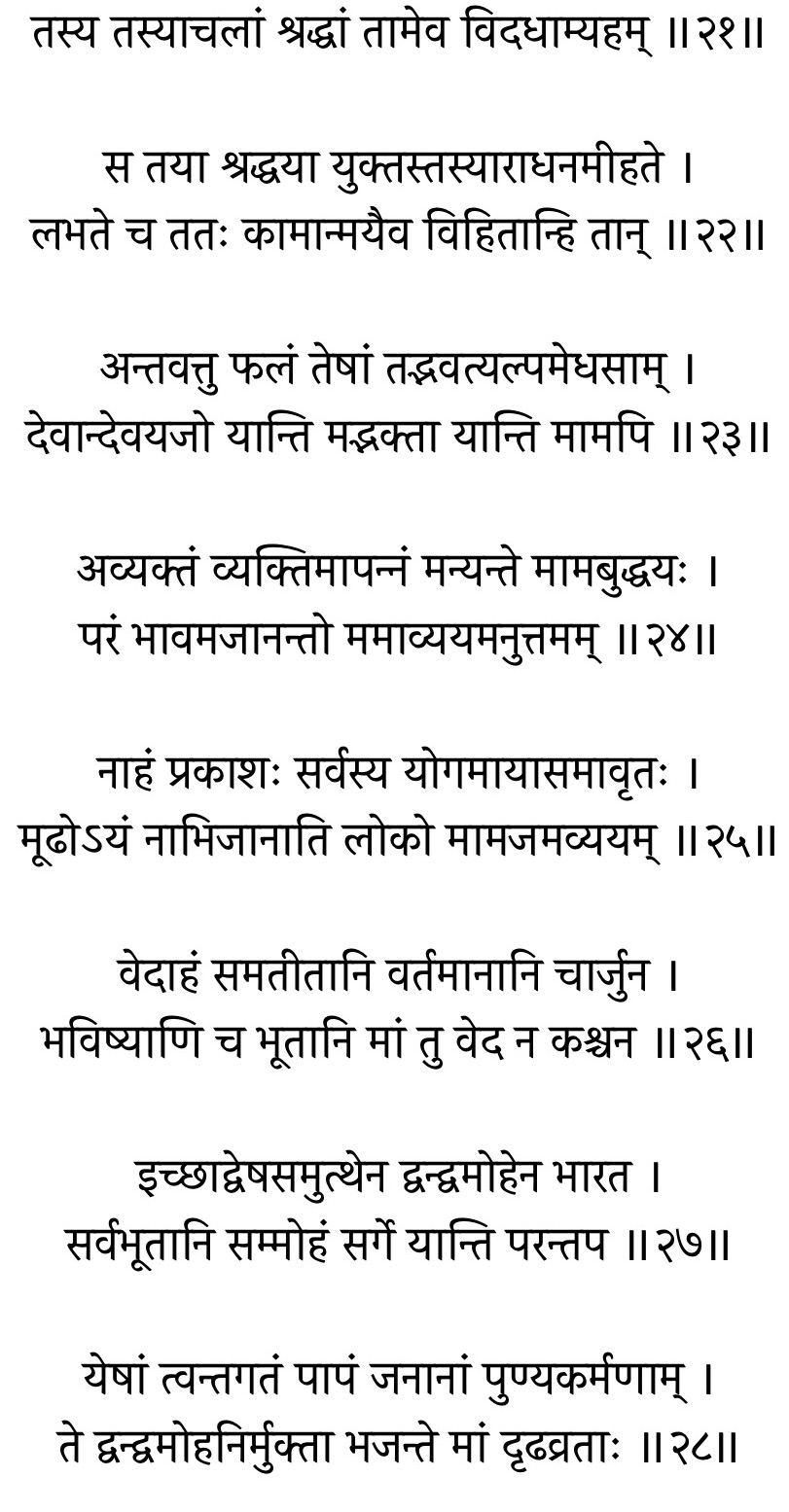 तस्य तस्याचलां श्रद्धां तामेव विदधाम्यहम् ॥२१॥

स तया श्रद्धया युक्तस्तस्याराधनमीहते ।
लभते च ततः कामान्मयैव विहितान्हि तान् ॥२२॥

अन्तवत्तु फलं तेषां तद्भवत्यल्पमेधसाम् ।
देवान्देवयजो यान्ति मद्भक्ता यान्ति मामपि ॥२३॥

अव्यक्तं व्यक्तिमापन्नं मन्यन्ते मामबुद्धयः ।
परं भावमजानन्तो ममाव्ययमनुत्तमम् ॥२४॥

नाहं प्रकाशः सर्वस्य योगमायासमावृतः ।
मूढोऽयं नाभिजानाति लोको मामजमव्ययम् ॥२५॥

वेदाहं समतीतानि वर्तमानानि चार्जुन ।
भविष्याणि च भूतानि मां तु वेद न कश्चन ॥२६॥

इच्छाद्वेषसमुत्थेन द्वन्द्वमोहेन भारत ।
सर्वभूतानि सम्मोहं सर्गे यान्ति परन्तप ॥२७॥

येषां त्वन्तगतं पापं जनानां पुण्यकर्मणाम् ।
ते द्वन्द्वमोहनिर्मुक्ता भजन्ते मां दृढव्रताः ॥२८॥